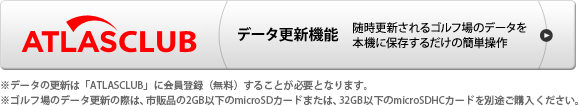 ATLASCLUB

データ更新機能

随時更新されるゴルフ場のデータを本機に保存するだけの簡単操作

※データの更新は「ATLASCLUB」に会員登録（無料）することが必要となります。
※ゴルフ場のデータ更新の際は、市販品の2GB以下のmicroSDカードまたは、32GB以下のmicroSDHCカードを別途ご購入ください。